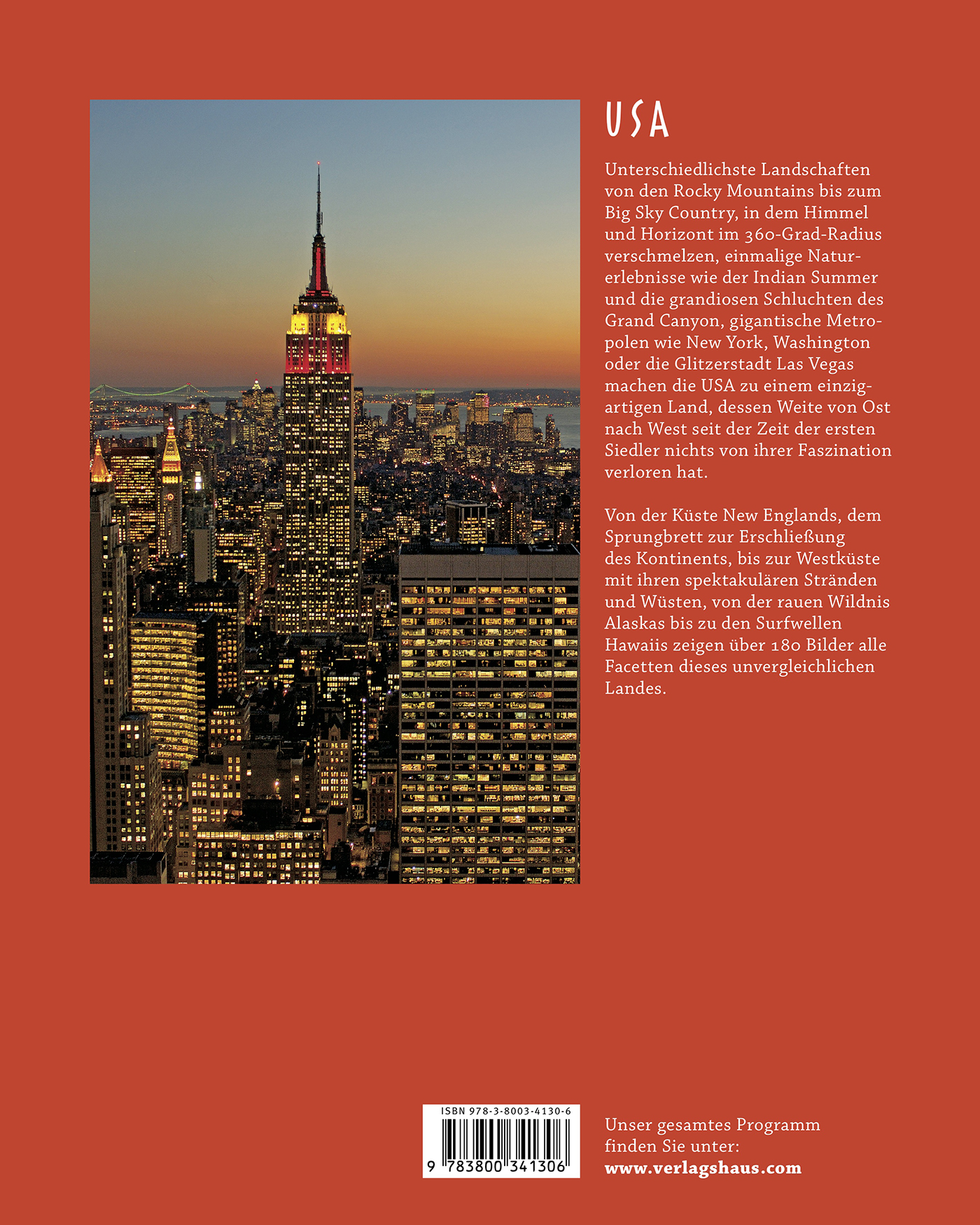 USA

Unterschiedlichste Landschaften von den Rocky Mountains bis zum Big Sky Country, in dem Himmel und Horizont im 360-Grad-Radius verschmelzen, einmalige Naturerlebnisse wie der Indian Summer und die grandiosen Schluchten des Grand Canyon, gigantische Metropolen wie New York, Washington oder die Glitzerstadt Las Vegas machen die USA zu einem einzigartigen Land, dessen Weite von Ost nach West seit der Zeit der ersten Siedler nichts von ihrer Faszination verloren hat.

Von der Küste New Englands, dem Sprungbrett zur Erschließung des Kontinents, bis zur Westküste mit ihren spektakulären Stränden und Wüsten, von der rauen Wildnis Alaskas bis zu den Surfwellen Hawaiis zeigen über 180 Bilder alle Facetten dieses unvergleichlichen Landes.

ISBN 978-3-8003-4130-6
9 783800 341306

Unser gesamtes Programm finden Sie unter:
www.verlagshaus.com